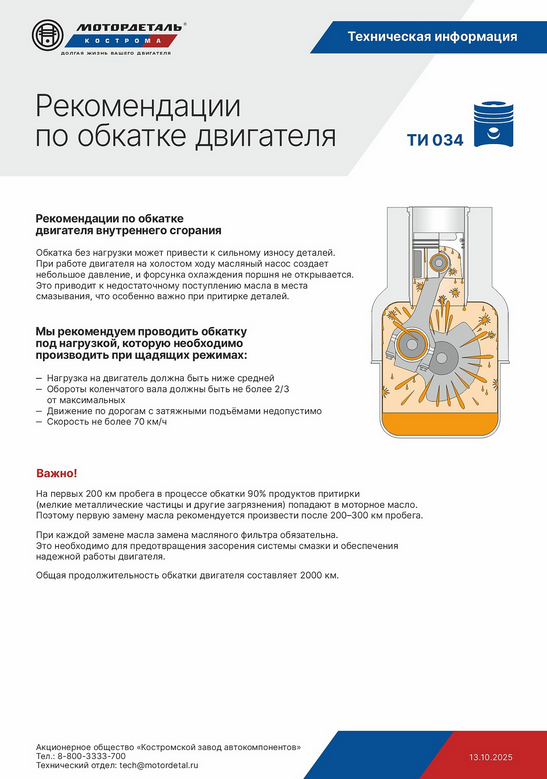 МОТОРДЕТАЛЬ®
КОСТРОМА
ДОЛГАЯ ЖИЗНЬ ВАШЕГО ДВИГАТЕЛЯ

Техническая информация

Рекомендации по обкатке двигателя

ТИ 034

Рекомендации по обкатке двигателя внутреннего сгорания

Обкатка без нагрузки может привести к сильному износу деталей. При работе двигателя на холостом ходу масляный насос создает небольшое давление, и форсунка охлаждения поршня не открывается. Это приводит к недостаточному поступлению масла в места смазывания, что особенно важно при притирке деталей.

Мы рекомендуем проводить обкатку под нагрузкой, которую необходимо производить при щадящих режимах:

– Нагрузка на двигатель должна быть ниже средней
– Обороты коленчатого вала должны быть не более 2/3 от максимальных
– Движение по дорогам с затяжными подъёмами недопустимо
– Скорость не более 70 км/ч

Важно!

На первых 200 км пробега в процессе обкатки 90% продуктов притирки (мелкие металлические частицы и другие загрязнения) попадают в моторное масло. Поэтому первую замену масла рекомендуется произвести после 200–300 км пробега.

При каждой замене масла замена масляного фильтра обязательна. Это необходимо для предотвращения засорения системы смазки и обеспечения надежной работы двигателя.

Общая продолжительность обкатки двигателя составляет 2000 км.

Акционерное общество «Костромской завод автокомпонентов»
Тел.: 8-800-3333-700
Технический отдел: tech@motordetal.ru

13.10.2025